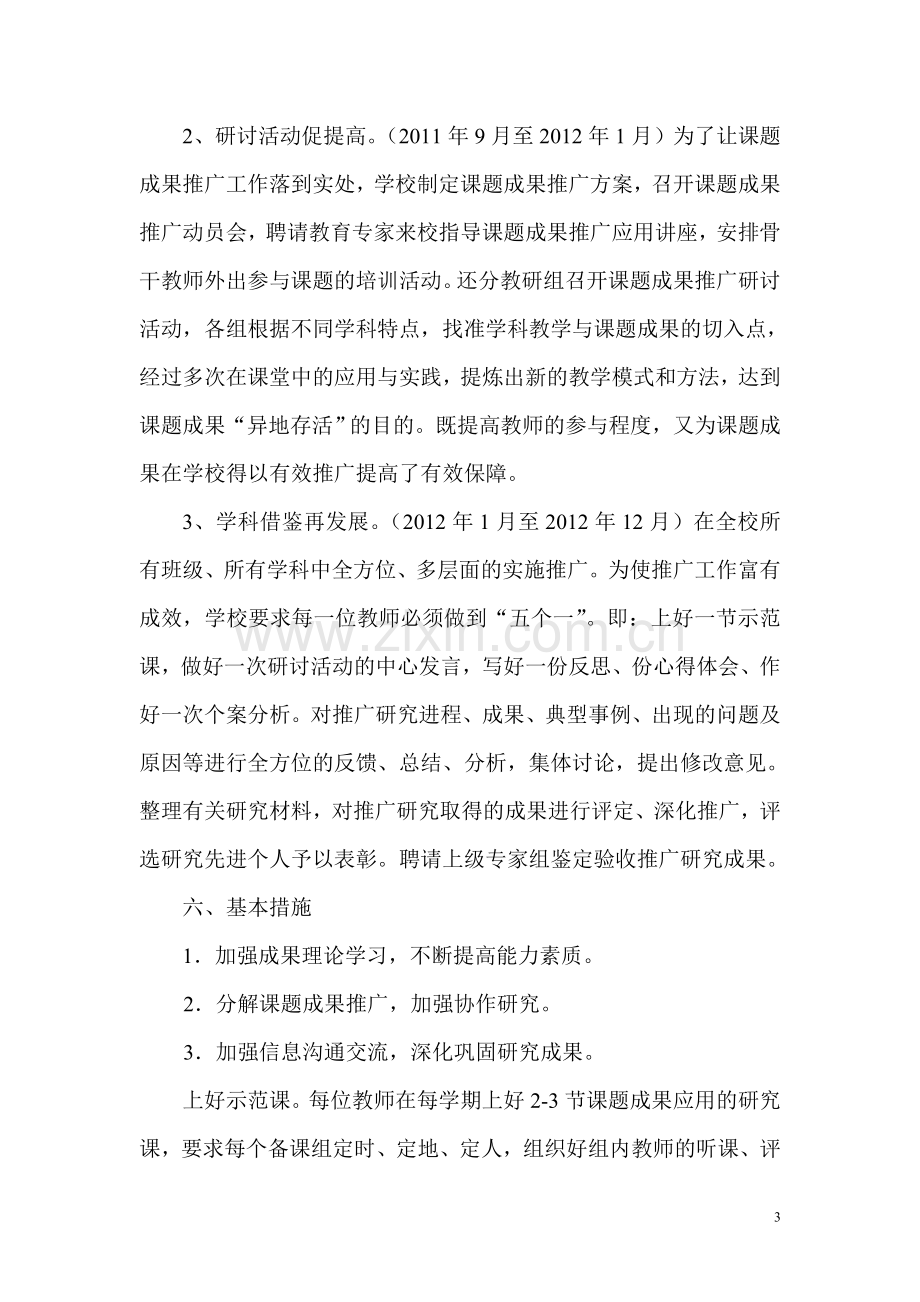 2、研讨活动促提高。（2011年9月至2012年1月）为了让课题成果推广工作落到实处，学校制定课题成果推广方案，召开课题成果推广动员会，聘请教育专家来校指导课题成果推广应用讲座，安排骨干教师外出参与课题的培训活动。还分教研组召开课题成果推广研讨活动，各组根据不同学科特点，找准学科教学与课题成果的切入点，经过多次在课堂中的应用与实践，提炼出新的教学模式和方法，达到课题成果“异地存活”的目的。既提高教师的参与程度，又为课题成果在学校得以有效推广提高了有效保障。

3、学科借鉴再发展。（2012年1月至2012年12月）在全校所有班级、所有学科中全方位、多层面的实施推广。为使推广工作富有成效，学校要求每一位教师必须做到“五个一”。即：上好一节示范课，做好一次研讨活动的中心发言，写好一份反思、份心得体会、作好一次个案分析。对推广研究进程、成果、典型事例、出现的问题及原因等进行全方位的反馈、总结、分析，集体讨论，提出修改意见。整理有关研究材料，对推广研究取得的成果进行评定、深化推广，评选研究先进个人予以表彰。聘请上级专家组鉴定验收推广研究成果。

六、基本措施

1．加强成果理论学习，不断提高能力素质。

2．分解课题成果推广，加强协作研究。

3．加强信息沟通交流，深化巩固研究成果。

上好示范课。每位教师在每学期上好2-3节课题成果应用的研究课，要求每个备课组定时、定地、定人，组织好组内教师的听课、评

3

www.zixin.com.cn